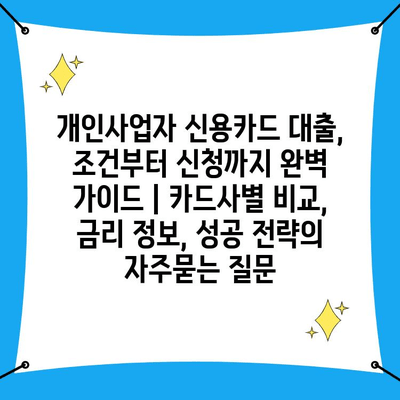 개인사업자 신용카드 대출, 조건부터 신청까지 완벽 가이드 | 카드사별 비교, 금리 정보, 성공 전략의 자주묻는 질문